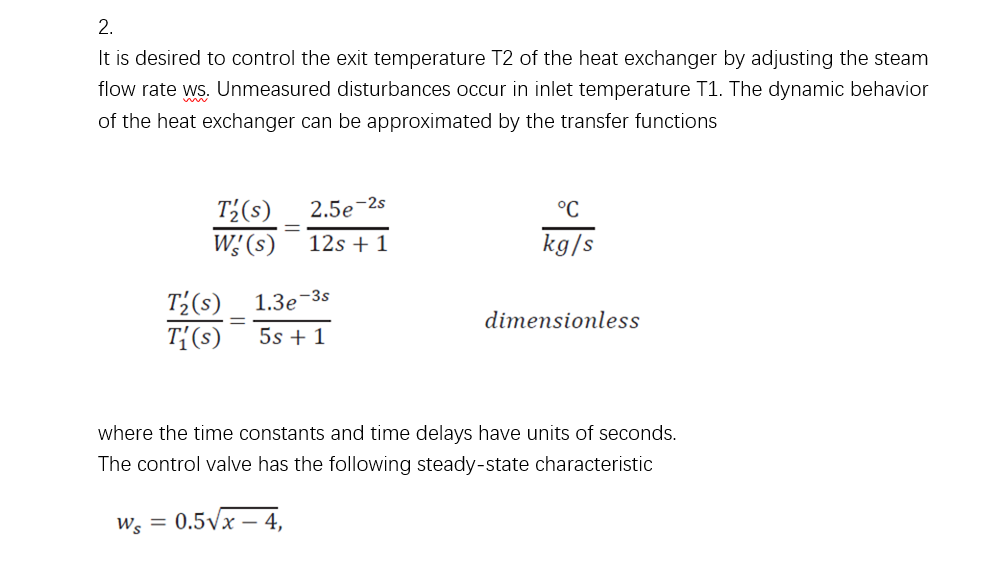 2.

It is desired to control the exit temperature T2 of the heat exchanger by adjusting the steam flow rate ws. Unmeasured disturbances occur in inlet temperature T1. The dynamic behavior of the heat exchanger can be approximated by the transfer functions

$\frac{T_2'(s)}{W_s'(s)} = \frac{2.5e^{-2s}}{12s+1}$ $\frac{°C}{kg/s}$

$\frac{T_2'(s)}{T_1'(s)} = \frac{1.3e^{-3s}}{5s+1}$ $dimensionless$

where the time constants and time delays have units of seconds.
The control valve has the following steady-state characteristic

$w_s = 0.5\sqrt{x-4},$